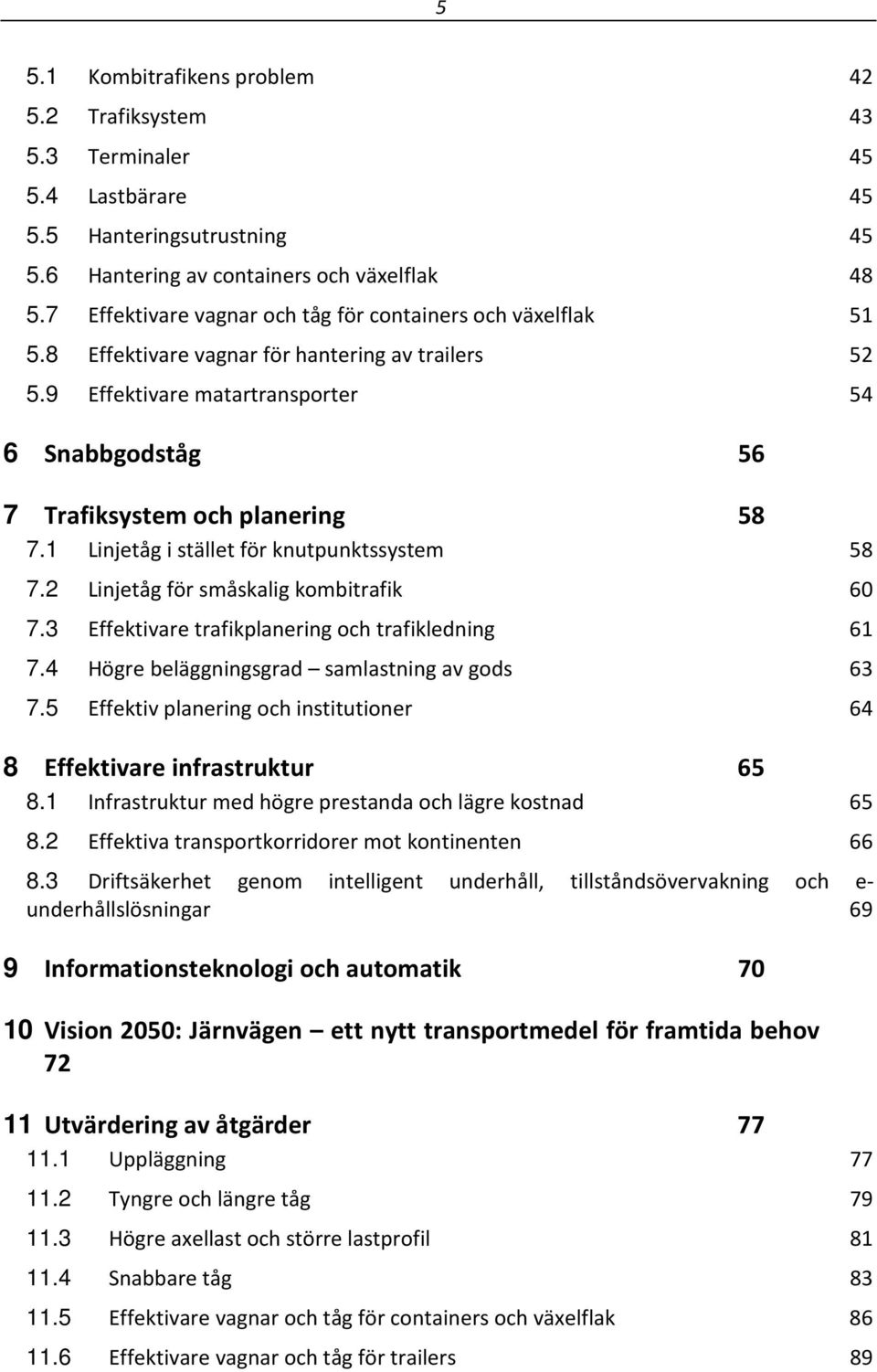 5

5.1 Kombitrafikens problem 42
5.2 Trafiksystem 43
5.3 Terminaler 45
5.4 Lastbärare 45
5.5 Hanteringsutrustning 45
5.6 Hantering av containers och växelflak 48
5.7 Effektivare vagnar och tåg för containers och växelflak 51
5.8 Effektivare vagnar för hantering av trailers 52
5.9 Effektivare matartransporter 54

6 Snabbgodståg 56

7 Trafiksystem och planering 58
7.1 Linjetåg i stället för knutpunktssystem 58
7.2 Linjetåg för småskalig kombitrafik 60
7.3 Effektivare trafikplanering och trafikledning 61
7.4 Högre beläggningsgrad – samlastning av gods 63
7.5 Effektiv planering och institutioner 64

8 Effektivare infrastruktur 65
8.1 Infrastruktur med högre prestanda och lägre kostnad 65
8.2 Effektiva transportkorridorer mot kontinenten 66
8.3 Driftsäkerhet genom intelligent underhåll, tillståndsövervakning och e-underhållslösningar 69

9 Informationsteknologi och automatik 70

10 Vision 2050: Järnvägen – ett nytt transportmedel för framtida behov 72

11 Utvärdering av åtgärder 77
11.1 Uppläggning 77
11.2 Tyngre och längre tåg 79
11.3 Högre axellast och större lastprofil 81
11.4 Snabbare tåg 83
11.5 Effektivare vagnar och tåg för containers och växelflak 86
11.6 Effektivare vagnar och tåg för trailers 89